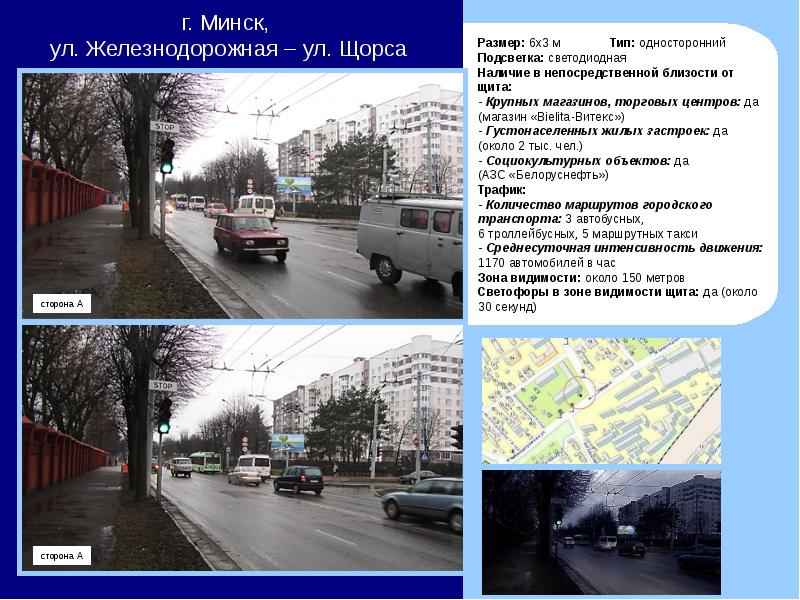 г. Минск,
ул. Железнодорожная – ул. Щорса

STOP

сторона А

STOP

сторона А

Размер: 6х3 м Тип: односторонний
Подсветка: светодиодная
Наличие в непосредственной близости от щита:
- Крупных магазинов, торговых центров: да (магазин «Bielita-Витекс»)
- Густонаселенных жилых застроек: да (около 2 тыс. чел.)
- Социокультурных объектов: да (АЗС «Белоруснефть»)
Трафик:
- Количество маршрутов городского транспорта: 3 автобусных, 6 троллейбусных, 5 маршрутных такси
- Среднесуточная интенсивность движения: 1170 автомобилей в час
Зона видимости: около 150 метров
Светофоры в зоне видимости щита: да (около 30 секунд)